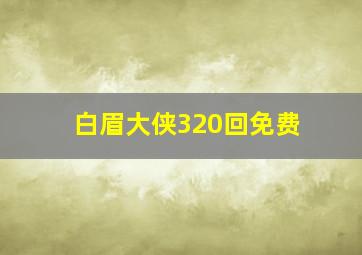 白眉大侠320回免费